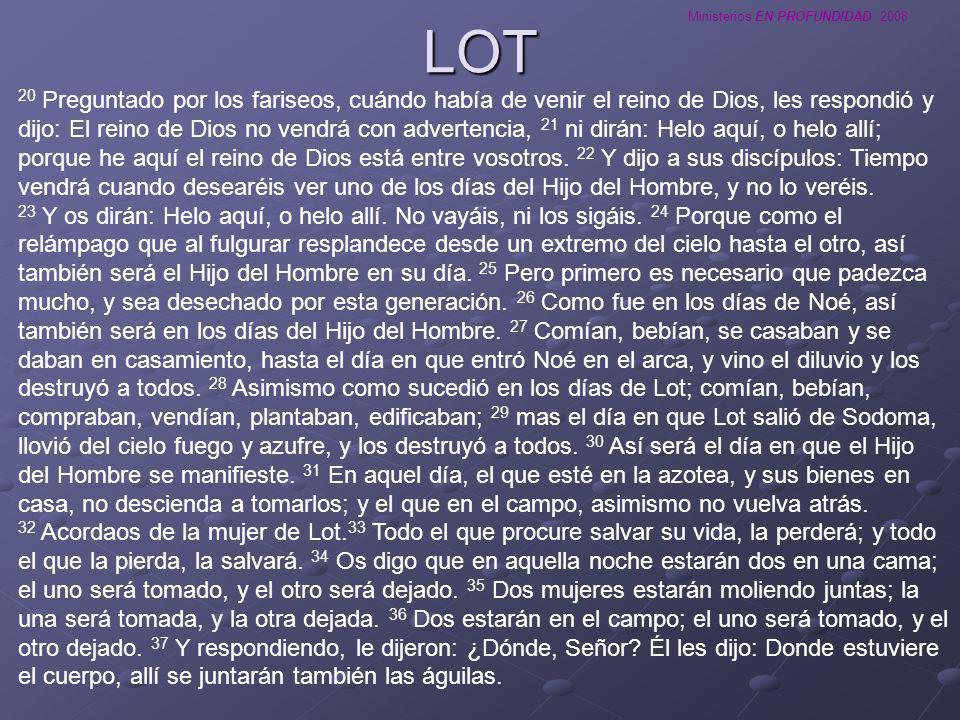 Ministerios EN PROFUNDIDAD 2008

LOT

$^{20}$ Preguntado por los fariseos, cuándo había de venir el reino de Dios, les respondió y dijo: El reino de Dios no vendrá con advertencia, $^{21}$ ni dirán: Helo aquí, o helo allí; porque he aquí el reino de Dios está entre vosotros. $^{22}$ Y dijo a sus discípulos: Tiempo vendrá cuando desearéis ver uno de los días del Hijo del Hombre, y no lo veréis.
$^{23}$ Y os dirán: Helo aquí, o helo allí. No vayáis, ni los sigáis. $^{24}$ Porque como el relámpago que al fulgurar resplandece desde un extremo del cielo hasta el otro, así también será el Hijo del Hombre en su día. $^{25}$ Pero primero es necesario que padezca mucho, y sea desechado por esta generación. $^{26}$ Como fue en los días de Noé, así también será en los días del Hijo del Hombre. $^{27}$ Comían, bebían, se casaban y se daban en casamiento, hasta el día en que entró Noé en el arca, y vino el diluvio y los destruyó a todos. $^{28}$ Asimismo como sucedió en los días de Lot; comían, bebían, compraban, vendían, plantaban, edificaban; $^{29}$ mas el día en que Lot salió de Sodoma, llovió del cielo fuego y azufre, y los destruyó a todos. $^{30}$ Así será el día en que el Hijo del Hombre se manifieste. $^{31}$ En aquel día, el que esté en la azotea, y sus bienes en casa, no descienda a tomarlos; y el que en el campo, asimismo no vuelva atrás.
$^{32}$ Acordaos de la mujer de Lot.$^{33}$ Todo el que procure salvar su vida, la perderá; y todo el que la pierda, la salvará. $^{34}$ Os digo que en aquella noche estarán dos en una cama; el uno será tomado, y el otro será dejado. $^{35}$ Dos mujeres estarán moliendo juntas; la una será tomada, y la otra dejada. $^{36}$ Dos estarán en el campo; el uno será tomado, y el otro dejado. $^{37}$ Y respondiendo, le dijeron: ¿Dónde, Señor? Él les dijo: Donde estuviere el cuerpo, allí se juntarán también las águilas.